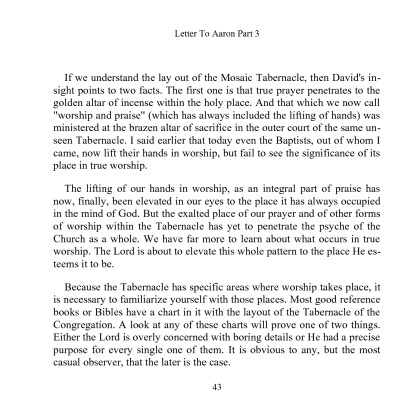 Letter To Aaron Part 3

If we understand the lay out of the Mosaic Tabernacle, then David's insight points to two facts. The first one is that true prayer penetrates to the golden altar of incense within the holy place. And that which we now call "worship and praise" (which has always included the lifting of hands) was ministered at the brazen altar of sacrifice in the outer court of the same unseen Tabernacle. I said earlier that today even the Baptists, out of whom I came, now lift their hands in worship, but fail to see the significance of its place in true worship.

The lifting of our hands in worship, as an integral part of praise has now, finally, been elevated in our eyes to the place it has always occupied in the mind of God. But the exalted place of our prayer and of other forms of worship within the Tabernacle has yet to penetrate the psyche of the Church as a whole. We have far more to learn about what occurs in true worship. The Lord is about to elevate this whole pattern to the place He esteems it to be.

Because the Tabernacle has specific areas where worship takes place, it is necessary to familiarize yourself with those places. Most good reference books or Bibles have a chart in it with the layout of the Tabernacle of the Congregation. A look at any of these charts will prove one of two things. Either the Lord is overly concerned with boring details or He had a precise purpose for every single one of them. It is obvious to any, but the most casual observer, that the later is the case.

43